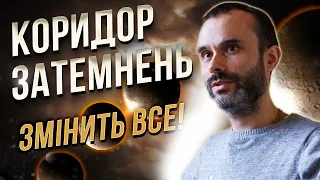 КОРИДОР
ЗАТЕМНЕНЬ
ЗМІНИТЬ ВСЕ!